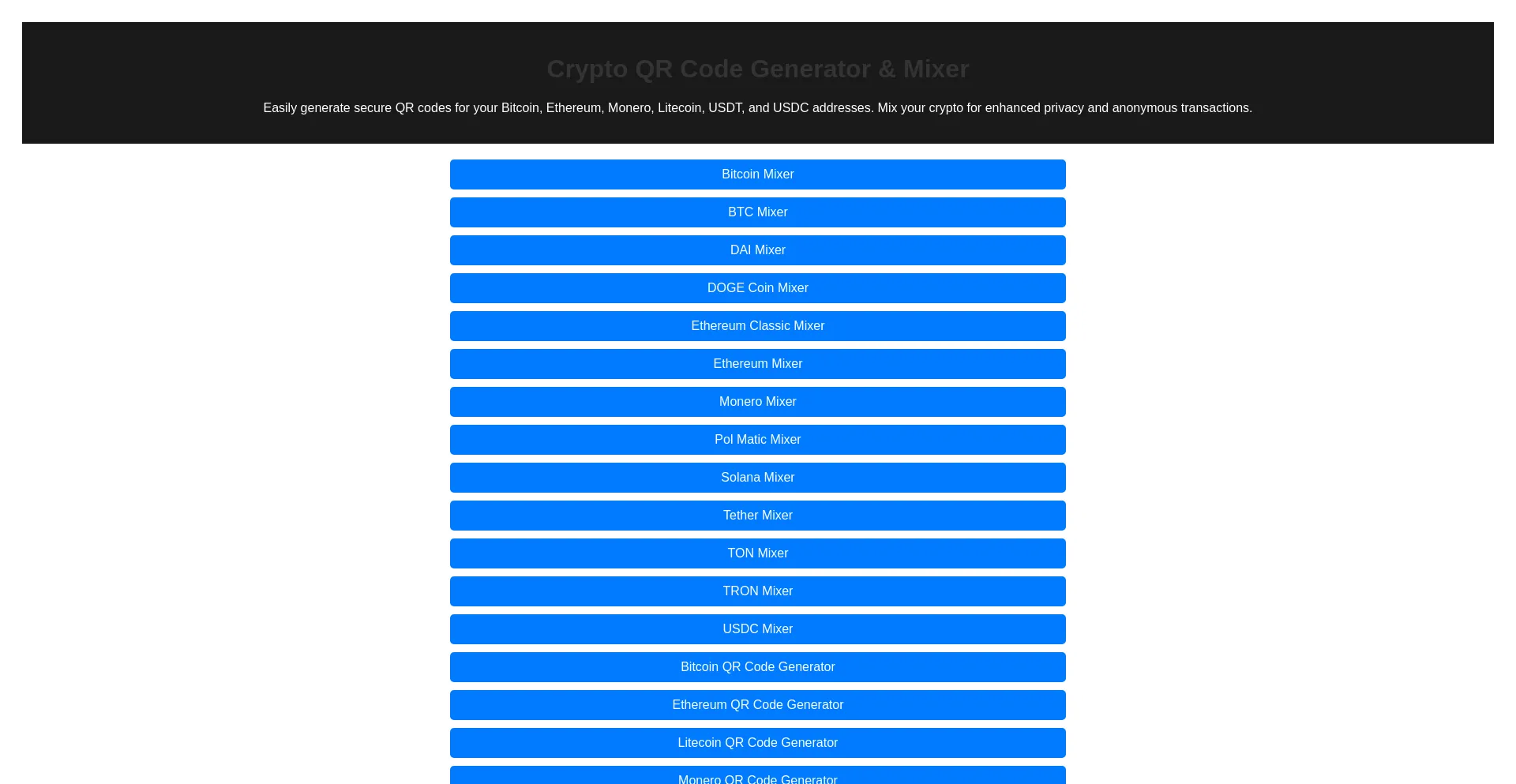 Crypto QR Code Generator & Mixer

Easily generate secure QR codes for your Bitcoin, Ethereum, Monero, Litecoin, USDT, and USDC addresses. Mix your crypto for enhanced privacy and anonymous transactions.

Bitcoin Mixer

BTC Mixer

DAI Mixer

DOGE Coin Mixer

Ethereum Classic Mixer

Ethereum Mixer

Monero Mixer

Pol Matic Mixer

Solana Mixer

Tether Mixer

TON Mixer

TRON Mixer

USDC Mixer

Bitcoin QR Code Generator

Ethereum QR Code Generator

Litecoin QR Code Generator

Monero QR Code Generator